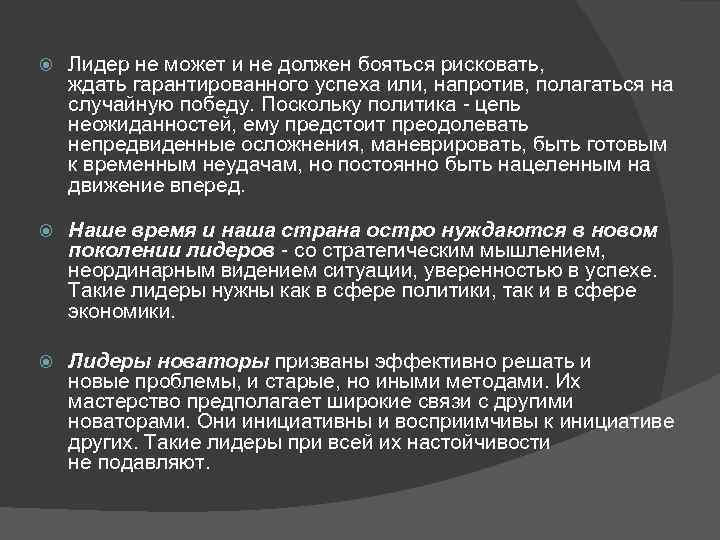 Лидер не может и не должен бояться рисковать, ждать гарантированного успеха или, напротив, полагаться на случайную победу. Поскольку политика - цепь неожиданностей, ему предстоит преодолевать непредвиденные осложнения, маневрировать, быть готовым к временным неудачам, но постоянно быть нацеленным на движение вперед.

Наше время и наша страна остро нуждаются в новом поколении лидеров - со стратегическим мышлением, неординарным видением ситуации, уверенностью в успехе. Такие лидеры нужны как в сфере политики, так и в сфере экономики.

Лидеры новаторы призваны эффективно решать и новые проблемы, и старые, но иными методами. Их мастерство предполагает широкие связи с другими новаторами. Они инициативны и восприимчивы к инициативе других. Такие лидеры при всей их настойчивости не подавляют.